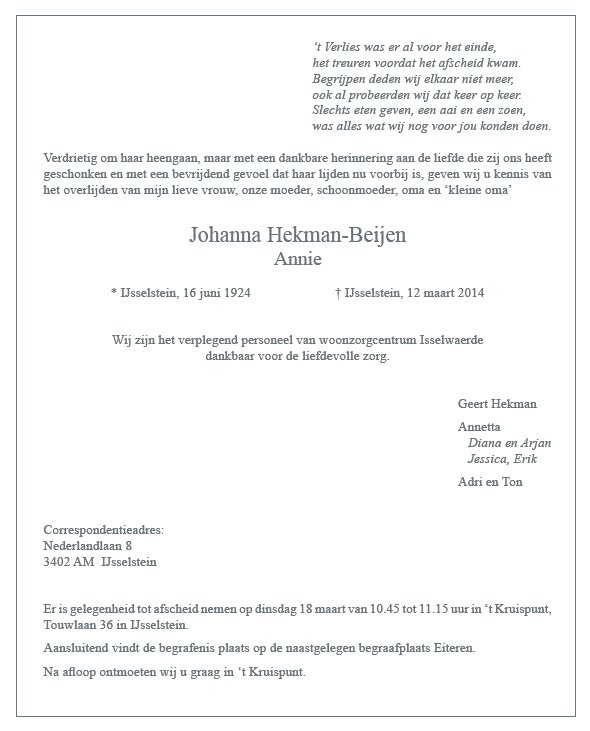 ‘t Verlies was er al voor het einde,
het treuren voordat het afscheid kwam.
Begrijpen deden wij elkaar niet meer,
ook al probeerden wij dat keer op keer.
Slechts eten geven, een aai en een zoen,
was alles wat wij nog voor jou konden doen.

Verdrietig om haar heengaan, maar met een dankbare herinnering aan de liefde die zij ons heeft geschonken en met een bevrijdend gevoel dat haar lijden nu voorbij is, geven wij u kennis van het overlijden van mijn lieve vrouw, onze moeder, schoonmoeder, oma en ‘kleine oma’

Johanna Hekman-Beijen
Annie

* IJsselstein, 16 juni 1924 † IJsselstein, 12 maart 2014

Wij zijn het verplegend personeel van woonzorgcentrum Isselwaerde dankbaar voor de liefdevolle zorg.

Geert Hekman

Annetta
Diana en Arjan
Jessica, Erik

Adri en Ton

Correspondentieadres:
Nederlandlaan 8
3402 AM IJsselstein

Er is gelegenheid tot afscheid nemen op dinsdag 18 maart van 10.45 tot 11.15 uur in ‘t Kruispunt, Touwlaan 36 in IJsselstein.

Aansluitend vindt de begrafenis plaats op de naastgelegen begraafplaats Eiteren.

Na afloop ontmoeten wij u graag in ‘t Kruispunt.